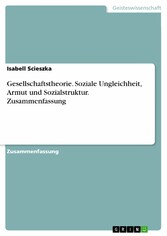 Geisteswissenschaft

Isabell Scieszka

Gesellschaftstheorie. Soziale Ungleichheit, Armut und Sozialstruktur. Zusammenfassung

Zusammenfassung

GRIN